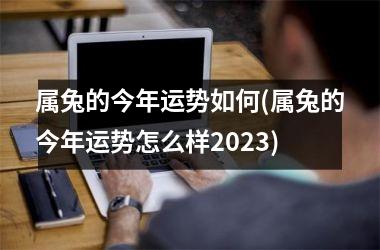 属兔的今年运势如何(属兔的今年运势怎么样2023)